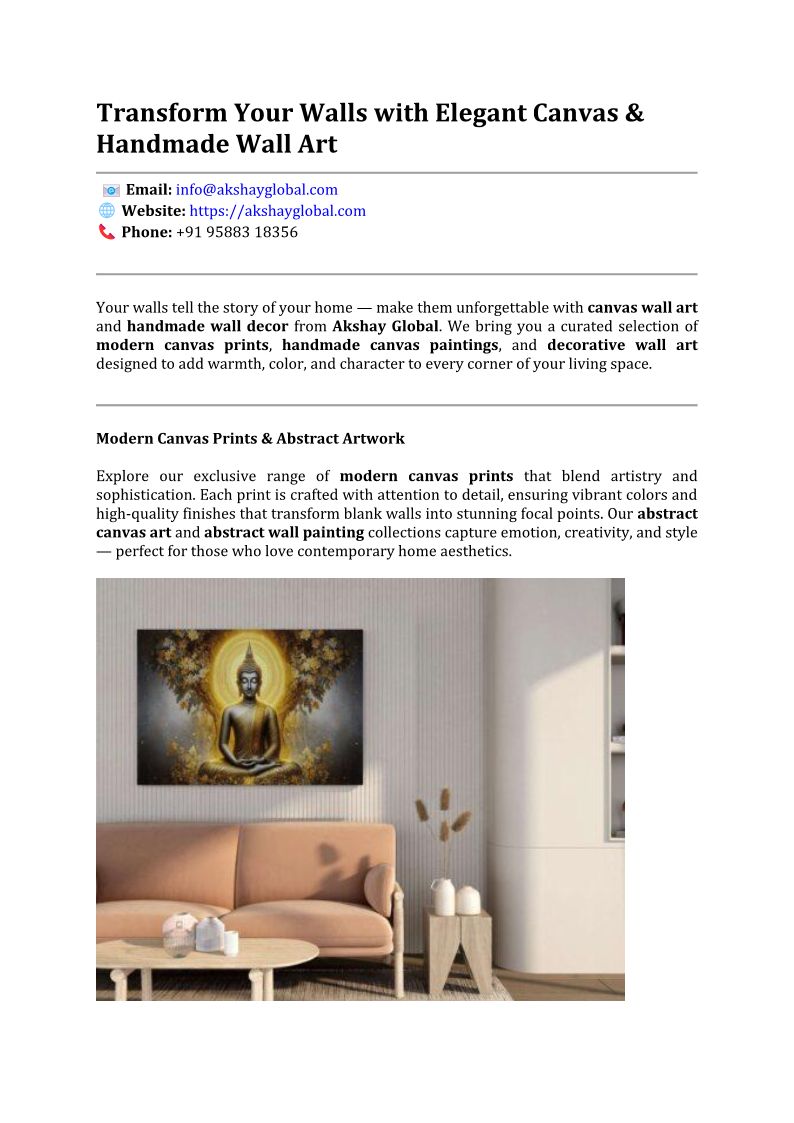 Transform Your Walls with Elegant Canvas & Handmade Wall Art

Email: info@akshayglobal.com
Website: https://akshayglobal.com
Phone: +91 95883 18356

Your walls tell the story of your home — make them unforgettable with canvas wall art and handmade wall decor from Akshay Global. We bring you a curated selection of modern canvas prints, handmade canvas paintings, and decorative wall art designed to add warmth, color, and character to every corner of your living space.

Modern Canvas Prints & Abstract Artwork

Explore our exclusive range of modern canvas prints that blend artistry and sophistication. Each print is crafted with attention to detail, ensuring vibrant colors and high-quality finishes that transform blank walls into stunning focal points. Our abstract canvas art and abstract wall painting collections capture emotion, creativity, and style — perfect for those who love contemporary home aesthetics.